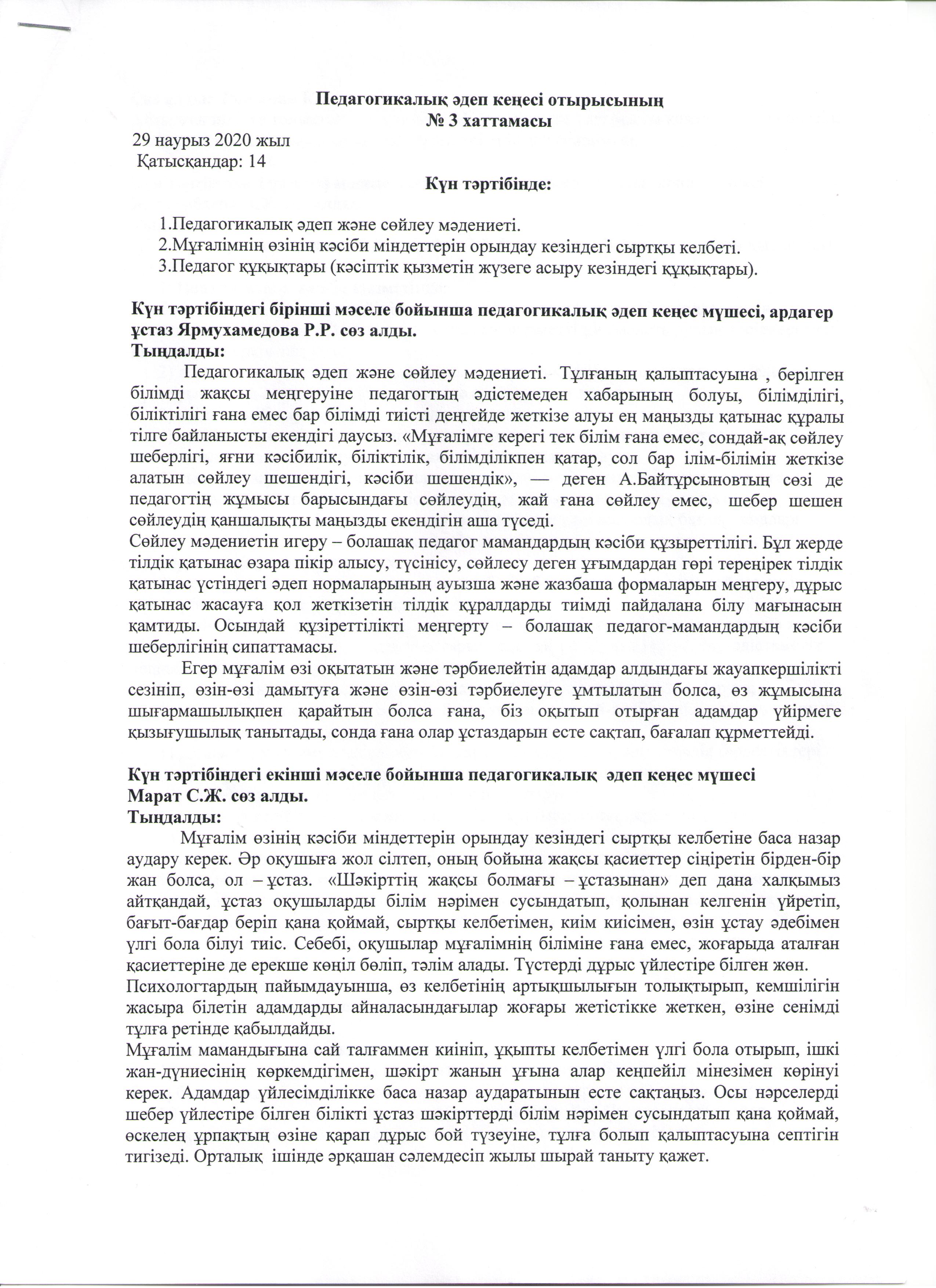 Педагогикалық әдеп кеңесі отырысының
№ 3 хаттамасы

29 наурыз 2020 жыл
Қатысқандар: 14

Күн тәртібінде:

1.Педагогикалық әдеп және сөйлеу мәдениеті.
2.Мұғалімнің өзінің кәсіби міндеттерін орындау кезіндегі сыртқы келбеті.
3.Педагог құқықтары (кәсіптік қызметін жүзеге асыру кезіндегі құқықтары).

Күн тәртібіндегі бірінші мәселе бойынша педагогикалық әдеп кеңес мүшесі, ардагер ұстаз Ярмухамедова Р.Р. сөз алды.
Тыңдалды:
Педагогикалық әдеп және сөйлеу мәдениеті. Тұлғаның қалыптасуына , берілген білімді жақсы меңгеруіне педагогтың әдістемеден хабарының болуы, білімділігі, біліктілігі ғана емес бар білімді тиісті деңгейде жеткізе алуы ең маңызды қатынас құралы тілге байланысты екендігі даусыз. «Мұғалімге керегі тек білім ғана емес, сондай-ақ сөйлеу шеберлігі, яғни кәсібилік, біліктілік, білімділікпен қатар, сол бар ілім-білімін жеткізе алатын сөйлеу шешендігі, кәсіби шешендік», — деген А.Байтұрсыновтың сөзі де педагогтің жұмысы барысындағы сөйлеудің, жай ғана сөйлеу емес, шебер шешен сөйлеудің қаншалықты маңызды екендігін аша түседі.
Сөйлеу мәдениетін игеру – болашақ педагог мамандардың кәсіби құзыреттілігі. Бұл жерде тілдік қатынас өзара пікір алысу, түсінісу, сөйлесу деген ұғымдардан гөрі тереңірек тілдік қатынас үстіндегі әдеп нормаларының ауызша және жазбаша формаларын меңгеру, дұрыс қатынас жасауға қол жеткізетін тілдік құралдарды тиімді пайдалана білу мағынасын қамтиды. Осындай құзіреттілікті меңгерту – болашақ педагог-мамандардың кәсіби шеберлігінің сипаттамасы.
Егер мұғалім өзі оқытатын және тәрбиелейтін адамдар алдындағы жауапкершілікті сезініп, өзін-өзі дамытуға және өзін-өзі тәрбиелеуге ұмтылатын болса, өз жұмысына шығармашылықпен қарайтын болса ғана, біз оқытып отырған адамдар үйірмеге қызығушылық танытады, сонда ғана олар ұстаздарын есте сақтап, бағалап құрметтейді.

Күн тәртібіндегі екінші мәселе бойынша педагогикалық әдеп кеңес мүшесі
Марат С.Ж. сөз алды.
Тыңдалды:
Мұғалім өзінің кәсіби міндеттерін орындау кезіндегі сыртқы келбетіне баса назар аудару керек. Әр оқушыға жол сілтеп, оның бойына жақсы қасиеттер сіңіретін бірден-бір жан болса, ол – ұстаз. «Шәкірттің жақсы болмағы – ұстазынан» деп дана халқымыз айтқандай, ұстаз оқушыларды білім нәрімен сусындатып, қолынан келгенін үйретіп, бағыт-бағдар беріп қана қоймай, сыртқы келбетімен, киім киісімен, өзін ұстау әдебімен үлгі бола білуі тиіс. Себебі, оқушылар мұғалімнің біліміне ғана емес, жоғарыда аталған қасиеттеріне де ерекше көңіл бөліп, тәлім алады. Түстерді дұрыс үйлестіре білген жөн.
Психологтардың пайымдауынша, өз келбетінің артықшылығын толықтырып, кемшілігін жасыра білетін адамдарды айналасындағылар жоғары жетістікке жеткен, өзіне сенімді тұлға ретінде қабылдайды.
Мұғалім мамандығына сай талғаммен киініп, ұқыпты келбетімен үлгі бола отырып, ішкі жан-дүниесінің көркемдігімен, шәкірт жанын ұғына алар кеңпейіл мінезімен көрінуі керек. Адамдар үйлесімділікке баса назар аударатынын есте сақтаңыз. Осы нәрселерді шебер үйлестіре білген білікті ұстаз шәкірттерді білім нәрімен сусындатып қана қоймай, өскелең ұрпақтың өзіне қарап дұрыс бой түзеуіне, тұлға болып қалыптасуына септігін тигізеді. Орталық ішінде әрқашан сәлемдесіп жылы шырай таныту қажет.